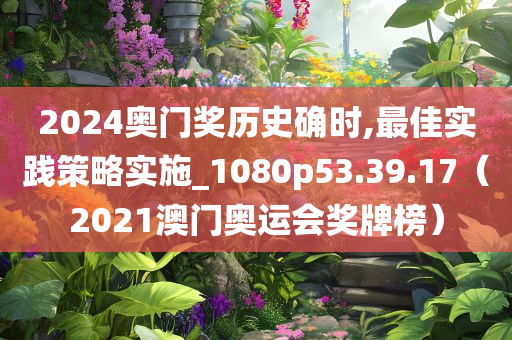 2024奥门奖历史确时,最佳实践策略实施_1080p53.39.17（2021澳门奥运会奖牌榜）